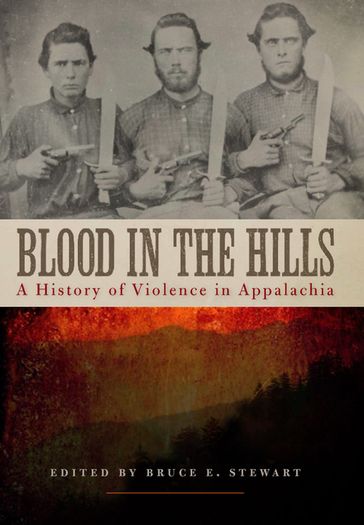 BLOOD IN THE HILLS
A History of Violence in Appalachia

EDITED BY BRUCE E. STEWART